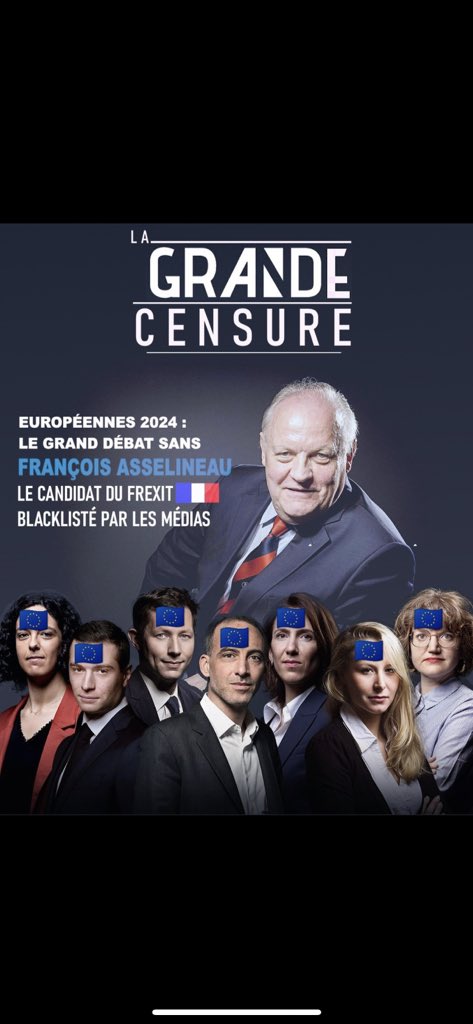 LA
GRANDE
CENSURE

EUROPÉENNES 2024 :
LE GRAND DÉBAT SANS
FRANÇOIS ASSELINEAU
LE CANDIDAT DU FREXIT
BLACKLISTÉ PAR LES MÉDIAS